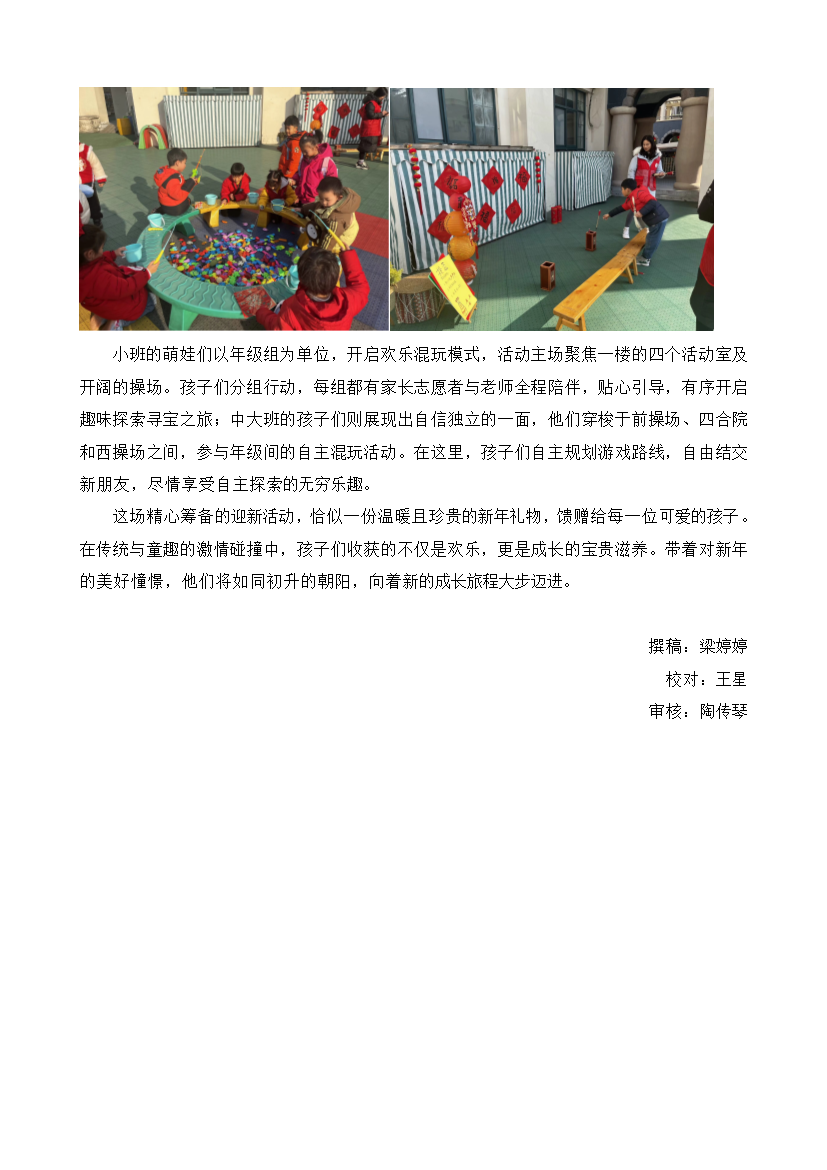 小班的萌娃们以年级组为单位，开启欢乐混玩模式，活动主场聚焦一楼的四个活动室及开阔的操场。孩子们分组行动，每组都有家长志愿者与老师全程陪伴，贴心引导，有序开启趣味探索寻宝之旅；中大班的孩子们则展现出自信独立的一面，他们穿梭于前操场、四合院和西操场之间，参与年级间的自主混玩活动。在这里，孩子们自主规划游戏路线，自由结交新朋友，尽情享受自主探索的无穷乐趣。

这场精心筹备的迎新活动，恰似一份温暖且珍贵的新年礼物，馈赠给每一位可爱的孩子。在传统与童趣的激情碰撞中，孩子们收获的不仅是欢乐，更是成长的宝贵滋养。带着对新年的美好憧憬，他们将如同初升的朝阳，向着新的成长旅程大步迈进。

撰稿：梁婷婷
校对：王星
审核：陶传琴